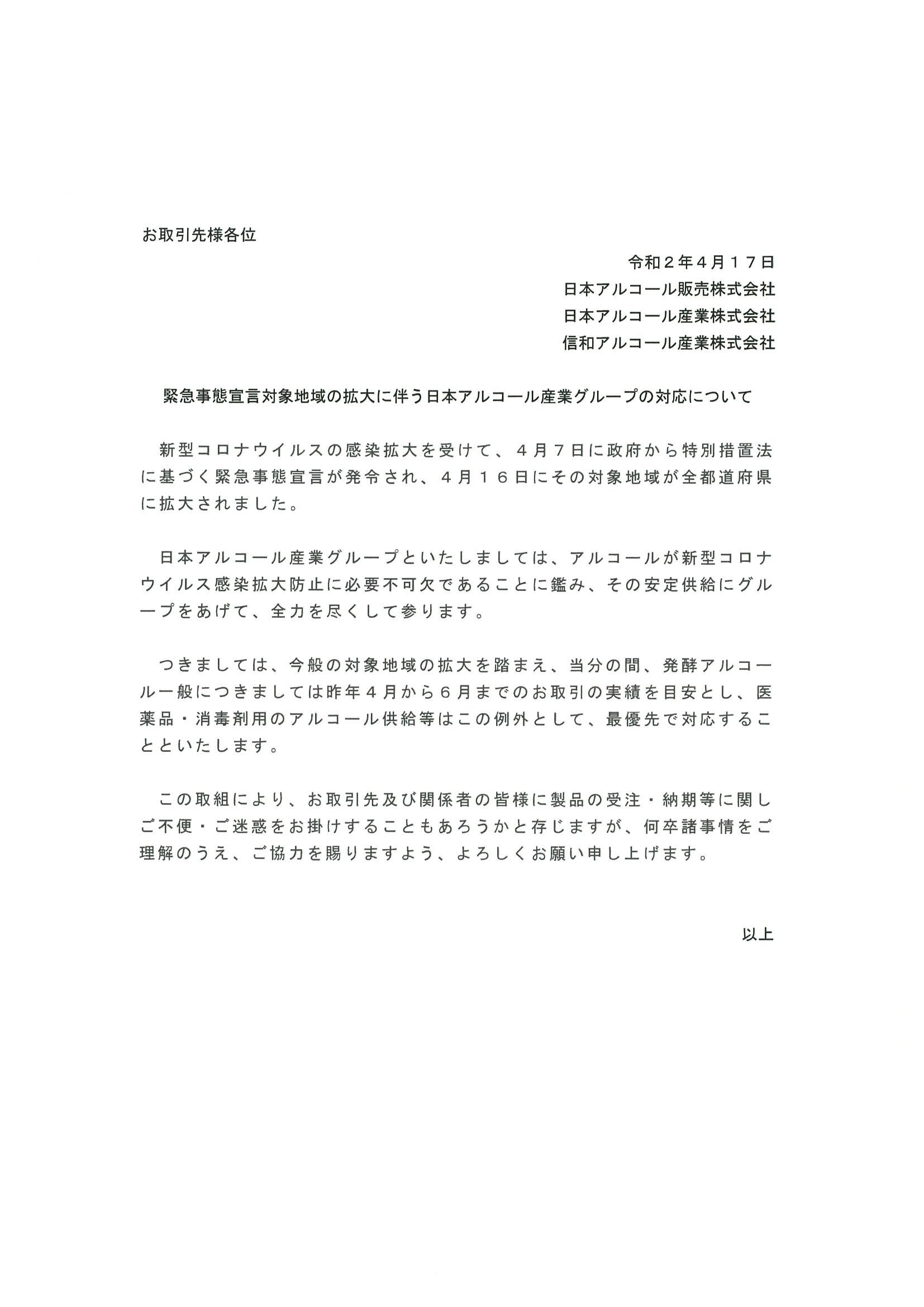 お取引先様各位

令和２年４月１７日
日本アルコール販売株式会社
日本アルコール産業株式会社
信和アルコール産業株式会社

緊急事態宣言対象地域の拡大に伴う日本アルコール産業グループの対応について

新型コロナウイルスの感染拡大を受けて、４月７日に政府から特別措置法に基づく緊急事態宣言が発令され、４月１６日にその対象地域が全都道府県に拡大されました。

日本アルコール産業グループといたしましては、アルコールが新型コロナウイルス感染拡大防止に必要不可欠であることに鑑み、その安定供給にグループをあげて、全力を尽くして参ります。

つきましては、今般の対象地域の拡大を踏まえ、当分の間、発酵アルコール一般につきましては昨年４月から６月までのお取引の実績を目安とし、医薬品・消毒剤用のアルコール供給等はこの例外として、最優先で対応することといたします。

この取組により、お取引先及び関係者の皆様に製品の受注・納期等に関しご不便・ご迷惑をお掛けすることもあろうかと存じますが、何卒諸事情をご理解のうえ、ご協力を賜りますよう、よろしくお願い申し上げます。

以上